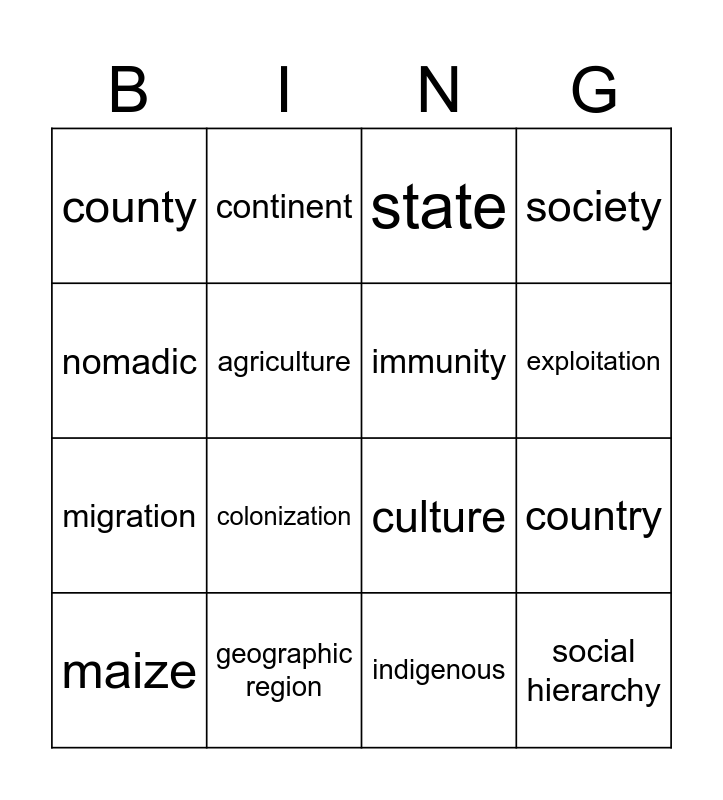 | B | I | N | G |
|---|---|---|---|
| county | continent | state | society |
| nomadic | agriculture | immunity | exploitation |
| migration | colonization | culture | country |
| maize | geographic region | indigenous | social hierarchy |